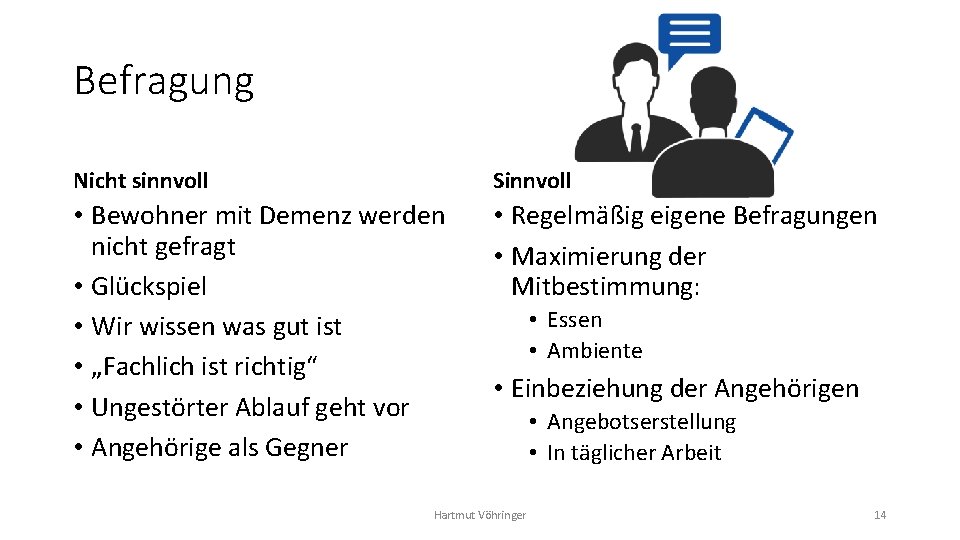 Befragung

Nicht sinnvoll

• Bewohner mit Demenz werden nicht gefragt
• Glückspiel
• Wir wissen was gut ist
• „Fachlich ist richtig“
• Ungestörter Ablauf geht vor
• Angehörige als Gegner

Sinnvoll

• Regelmäßig eigene Befragungen
• Maximierung der Mitbestimmung:
  • Essen
  • Ambiente
• Einbeziehung der Angehörigen
  • Angebotserstellung
  • In täglicher Arbeit

Hartmut Vöhringer

14